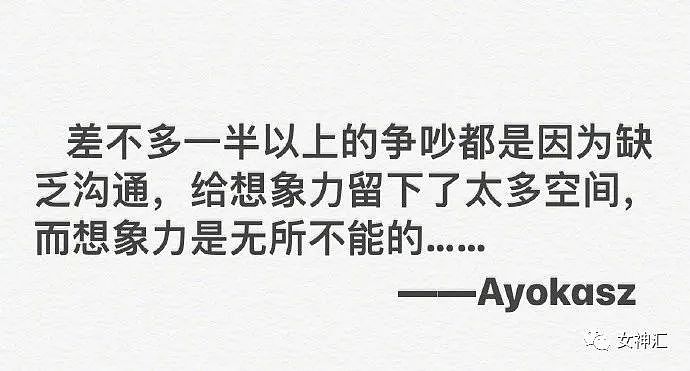 差不多一半以上的争吵都是因为缺乏沟通，给想象力留下了太多空间，而想象力是无所不能的……

——Ayokasz

女神汇